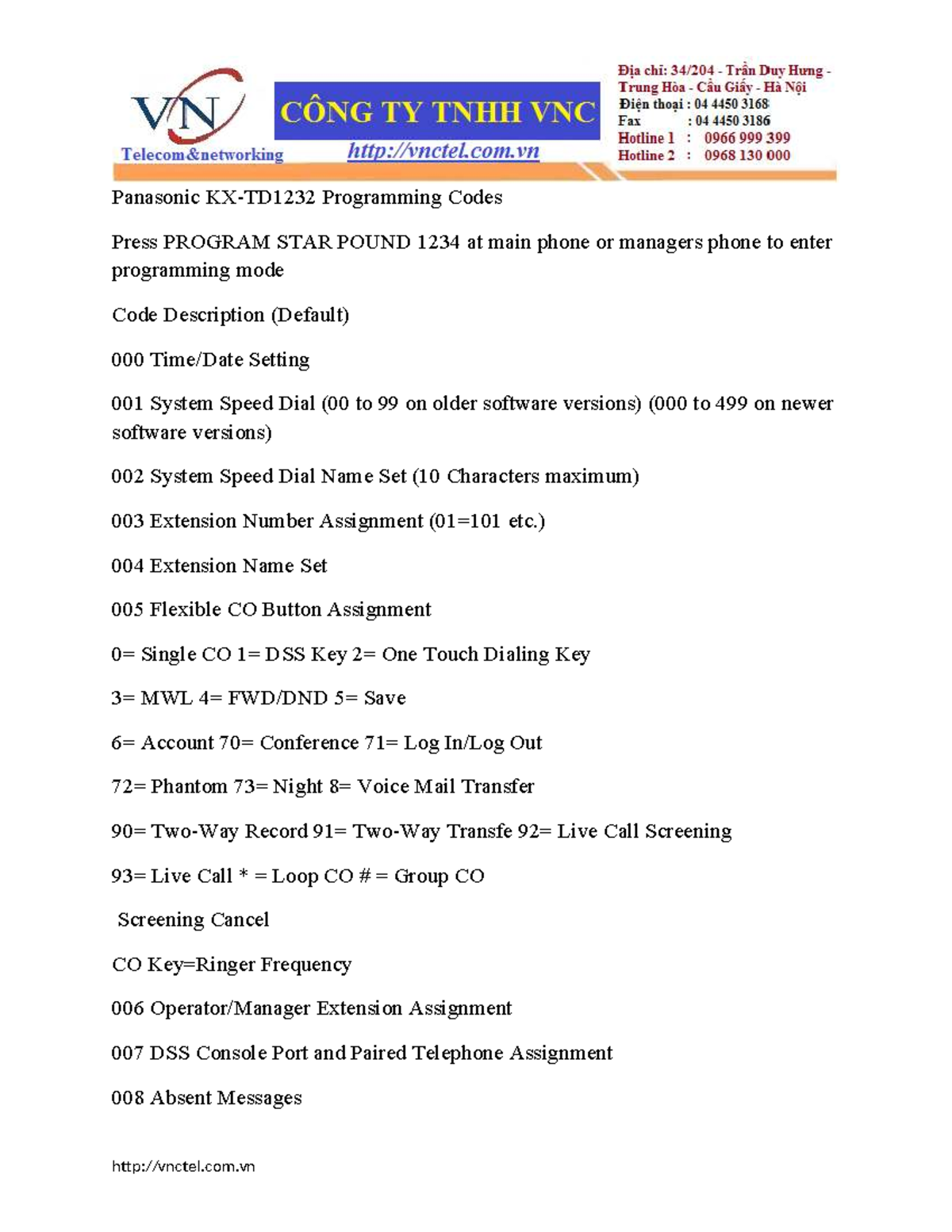 VN
Telecom&networking

CÔNG TY TNHH VNC
http://vnctel.com.vn

Địa chỉ: 34/204 - Trần Duy Hưng - Trung Hòa - Cầu Giấy - Hà Nội
Điện thoại : 04 4450 3168
Fax : 04 4450 3186
Hotline 1 : 0966 999 399
Hotline 2 : 0968 130 000

Panasonic KX-TD1232 Programming Codes

Press PROGRAM STAR POUND 1234 at main phone or managers phone to enter programming mode

Code Description (Default)

000 Time/Date Setting

001 System Speed Dial (00 to 99 on older software versions) (000 to 499 on newer software versions)

002 System Speed Dial Name Set (10 Characters maximum)

003 Extension Number Assignment (01=101 etc.)

004 Extension Name Set

005 Flexible CO Button Assignment

0= Single CO 1= DSS Key 2= One Touch Dialing Key

3= MWL 4= FWD/DND 5= Save

6= Account 70= Conference 71= Log In/Log Out

72= Phantom 73= Night 8= Voice Mail Transfer

90= Two-Way Record 91= Two-Way Transfe 92= Live Call Screening

93= Live Call * = Loop CO # = Group CO

Screening Cancel

CO Key=Ringer Frequency

006 Operator/Manager Extension Assignment

007 DSS Console Port and Paired Telephone Assignment

008 Absent Messages

http://vnctel.com.vn